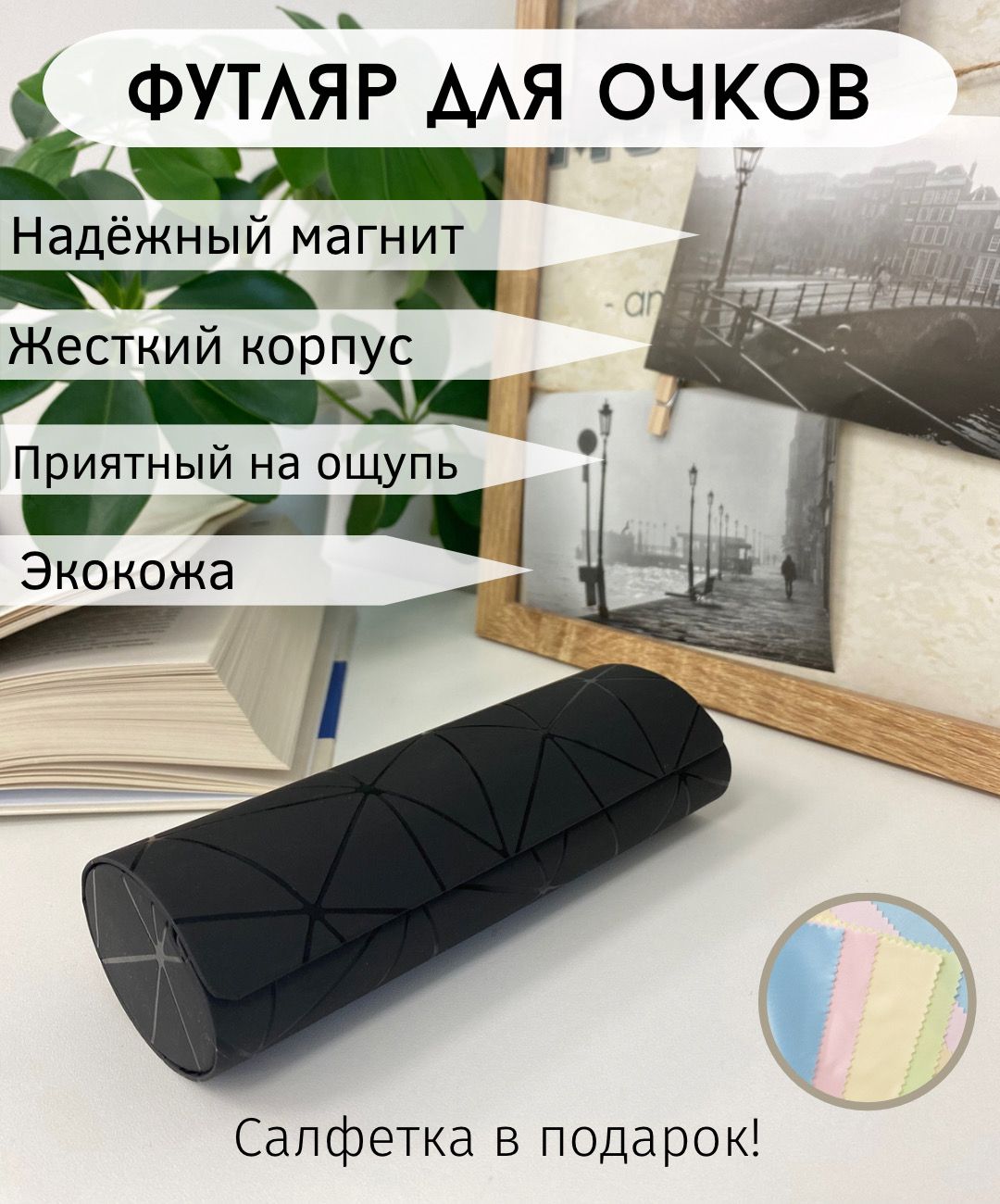 ФУТЛЯР ДЛЯ ОЧКОВ

Надёжный магнит

Жесткий корпус

Приятный на ощупь

Экокожа

Салфетка в подарок!